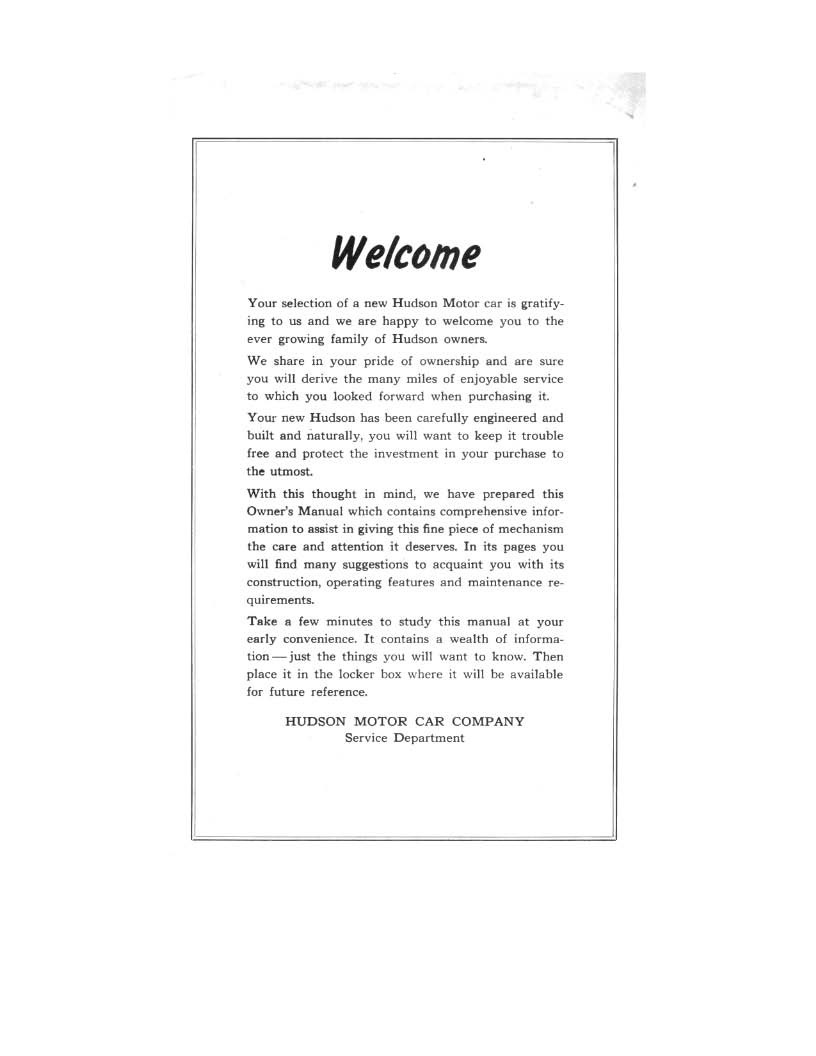 Welcome

Your selection of a new Hudson Motor car is gratifying to us and we are happy to welcome you to the ever growing family of Hudson owners.

We share in your pride of ownership and are sure you will derive the many miles of enjoyable service to which you looked forward when purchasing it.

Your new Hudson has been carefully engineered and built and naturally, you will want to keep it trouble free and protect the investment in your purchase to the utmost.

With this thought in mind, we have prepared this Owner's Manual which contains comprehensive information to assist in giving this fine piece of mechanism the care and attention it deserves. In its pages you will find many suggestions to acquaint you with its construction, operating features and maintenance requirements.

Take a few minutes to study this manual at your early convenience. It contains a wealth of information — just the things you will want to know. Then place it in the locker box where it will be available for future reference.

HUDSON MOTOR CAR COMPANY
Service Department